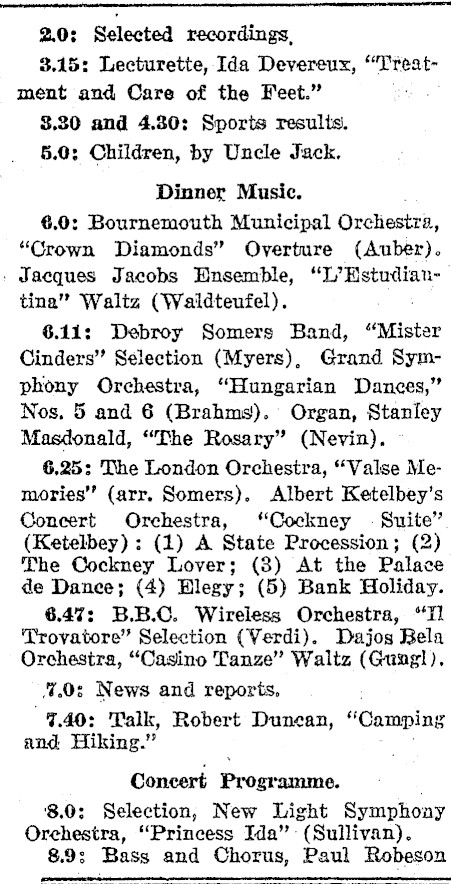 2.0: Selected recordings.

3.15: Lecturette, Ida Devereux, "Treatment and Care of the Feet."

3.30 and 4.30: Sports results.

5.0: Children, by Uncle Jack.

Dinner Music.

6.0: Bournemouth Municipal Orchestra, "Crown Diamonds" Overture (Auber). Jacques Jacobs Ensemble, "L'Estudiantina" Waltz (Waldteufel).

6.11: Debroy Somers Band, "Mister Cinders" Selection (Myers). Grand Symphony Orchestra, "Hungarian Dances," Nos. 5 and 6 (Brahms). Organ, Stanley Masdonald, "The Rosary" (Nevin).

6.25: The London Orchestra, "Valse Memories" (arr. Somers). Albert Ketelbey's Concert Orchestra, "Cockney Suite" (Ketelbey): (1) A State Procession; (2) The Cockney Lover; (3) At the Palace de Dance; (4) Elegy; (5) Bank Holiday.

6.47: B.B.C. Wireless Orchestra, "Il Trovatore" Selection (Verdi). Dajos Bela Orchestra, "Casino Tanze" Waltz (Gungl).

7.0: News and reports.

7.40: Talk, Robert Duncan, "Camping and Hiking."

Concert Programme.

8.0: Selection, New Light Symphony Orchestra, "Princess Ida" (Sullivan).

8.9: Bass and Chorus, Paul Robeson